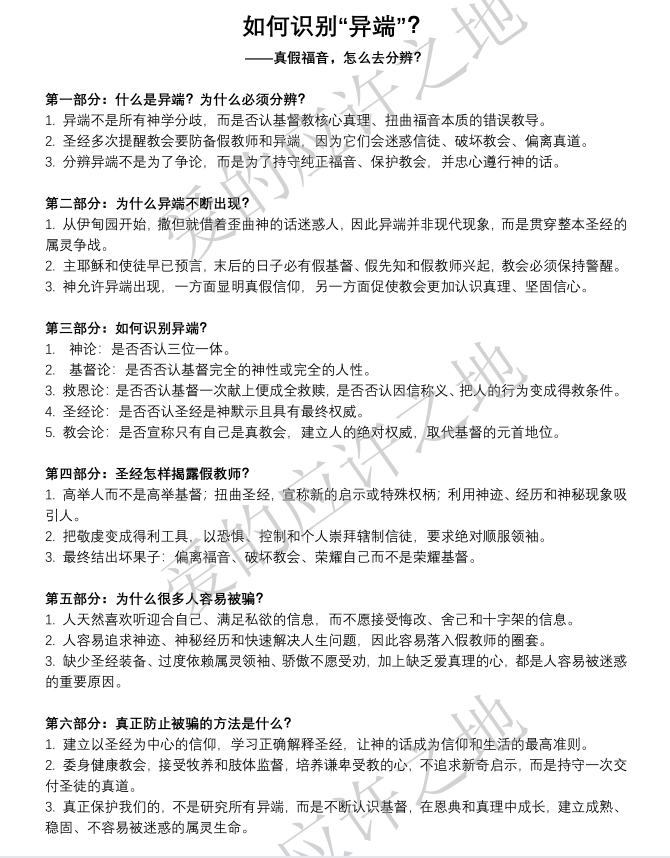 如何识别“异端”？

——真假福音，怎么去分辨？

第一部分：什么是异端？为什么必须分辨？
1. 异端不是所有神学分歧，而是否认基督教核心真理、扭曲福音本质的错误教导。
2. 圣经多次提醒教会要防备假教师和异端，因为它们会迷惑信徒、破坏教会、偏离真道。
3. 分辨异端不是为了争论，而是为了持守纯正福音、保护教会，并忠心遵行神的话。

第二部分：为什么异端不断出现？
1. 从伊甸园开始，撒但就借着歪曲神的话迷惑人，因此异端并非现代现象，而是贯穿整本圣经的属灵争战。
2. 主耶稣和使徒早已预言，末后的日子必有假基督、假先知和假教师兴起，教会必须保持警醒。
3. 神允许异端出现，一方面显明真假信仰，另一方面促使教会更加认识真理、坚固信心。

第三部分：如何识别异端？
1. 神论：是否否认三位一体。
2. 基督论：是否否认基督完全的神性或完全的人性。
3. 救恩论：是否否认基督一次献上便成全救赎，是否否认因信称义、把人的行为变成得救条件。
4. 圣经论：是否否认圣经是神默示且具有最终权威。
5. 教会论：是否宣称只有自己是真教会，建立人的绝对权威，取代基督的元首地位。

第四部分：圣经怎样揭露假教师？
1. 高举人而不是高举基督；扭曲圣经，宣称新的启示或特殊权柄；利用神迹、经历和神秘现象吸引人。
2. 把敬虔变成得利工具，以恐惧、控制和个人崇拜辖制信徒，要求绝对顺服领袖。
3. 最终结出坏果子：偏离福音、破坏教会、荣耀自己而不是荣耀基督。

第五部分：为什么很多人容易被骗？
1. 人天然喜欢听迎合自己、满足私欲的信息，而不愿接受悔改、舍己和十字架的信息。
2. 人容易追求神迹、神秘经历和快速解决人生问题，因此容易落入假教师的圈套。
3. 缺少圣经装备、过度依赖属灵领袖、骄傲不愿受劝，加上缺乏爱真理的心，都是人容易被迷惑的重要原因。

第六部分：真正防止被骗的方法是什么？
1. 建立以圣经为中心的信仰，学习正确解释圣经，让神的话成为信仰和生活的最高准则。
2. 委身健康教会，接受牧养和肢体监督，培养谦卑受教的心，不追求新奇启示，而是持守一次交付圣徒的真道。
3. 真正保护我们的，不是研究所有异端，而是不断认识基督，在恩典和真理中成长，建立成熟、稳固、不容易被迷惑的属灵生命。

爱的应许之地
爱的应许之地
应许之地